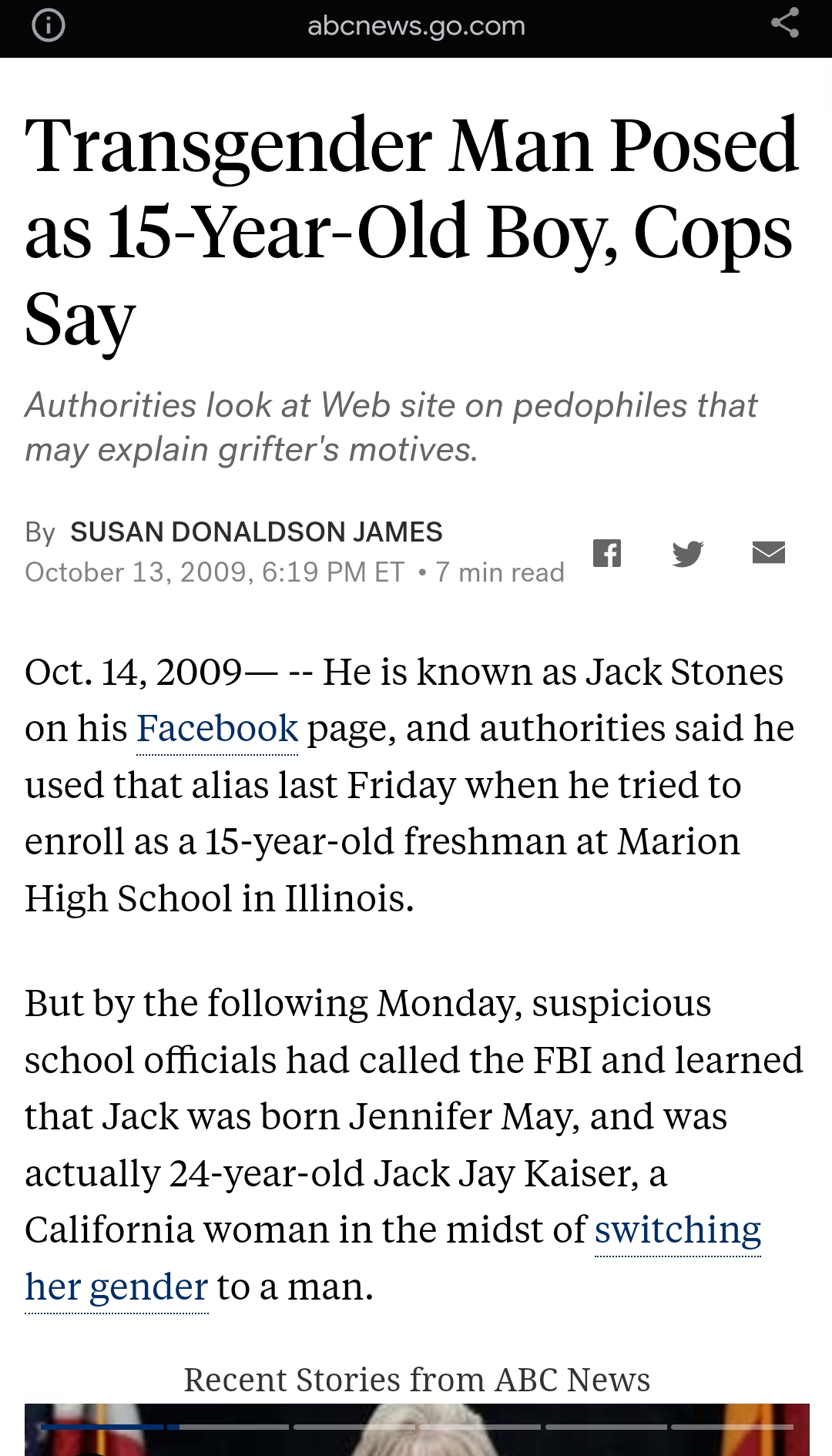 abcnews.go.com

Transgender Man Posed as 15-Year-Old Boy, Cops Say

Authorities look at Web site on pedophiles that may explain grifter's motives.

By SUSAN DONALDSON JAMES
October 13, 2009, 6:19 PM ET • 7 min read

Oct. 14, 2009— -- He is known as Jack Stones on his Facebook page, and authorities said he used that alias last Friday when he tried to enroll as a 15-year-old freshman at Marion High School in Illinois.

But by the following Monday, suspicious school officials had called the FBI and learned that Jack was born Jennifer May, and was actually 24-year-old Jack Jay Kaiser, a California woman in the midst of switching her gender to a man.

Recent Stories from ABC News